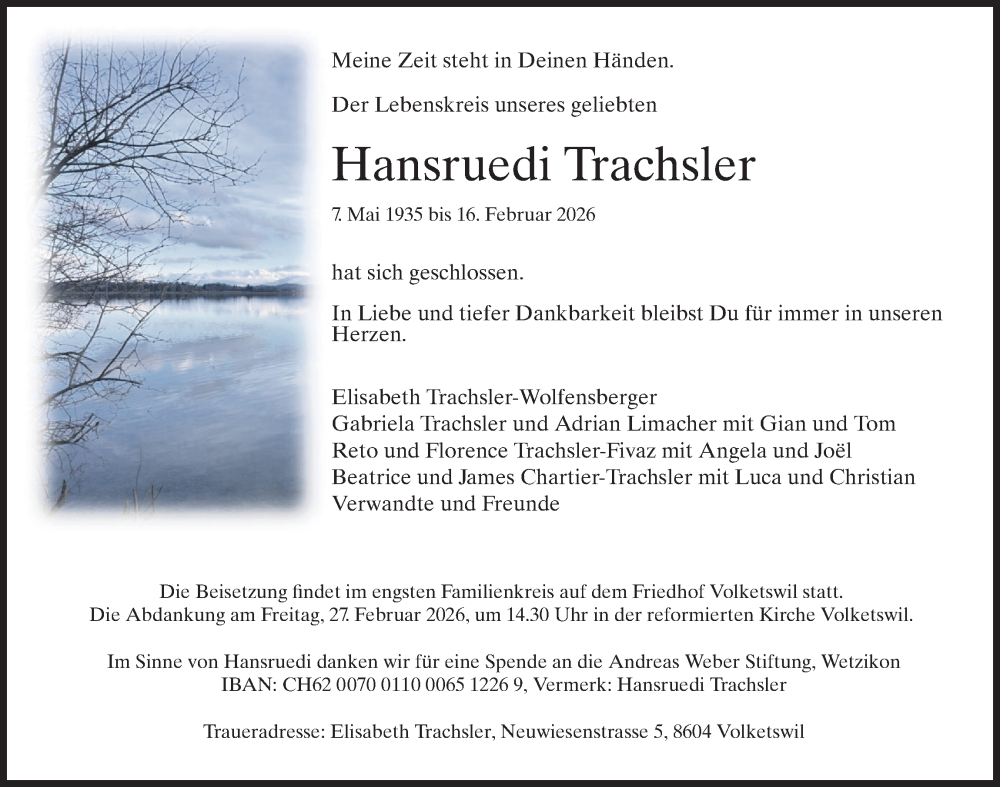 Meine Zeit steht in Deinen Händen.

Der Lebenskreis unseres geliebten

Hansruedi Trachsler

7. Mai 1935 bis 16. Februar 2026

hat sich geschlossen.

In Liebe und tiefer Dankbarkeit bleibst Du für immer in unseren Herzen.

Elisabeth Trachsler-Wolfensberger
Gabriela Trachsler und Adrian Limacher mit Gian und Tom
Reto und Florence Trachsler-Fivaz mit Angela und Joël
Beatrice und James Chartier-Trachsler mit Luca und Christian
Verwandte und Freunde

Die Beisetzung findet im engsten Familienkreis auf dem Friedhof Volketswil statt.
Die Abdankung am Freitag, 27. Februar 2026, um 14.30 Uhr in der reformierten Kirche Volketswil.

Im Sinne von Hansruedi danken wir für eine Spende an die Andreas Weber Stiftung, Wetzikon
IBAN: CH62 0070 0110 0065 1226 9, Vermerk: Hansruedi Trachsler

Traueradresse: Elisabeth Trachsler, Neuwiesenstrasse 5, 8604 Volketswil